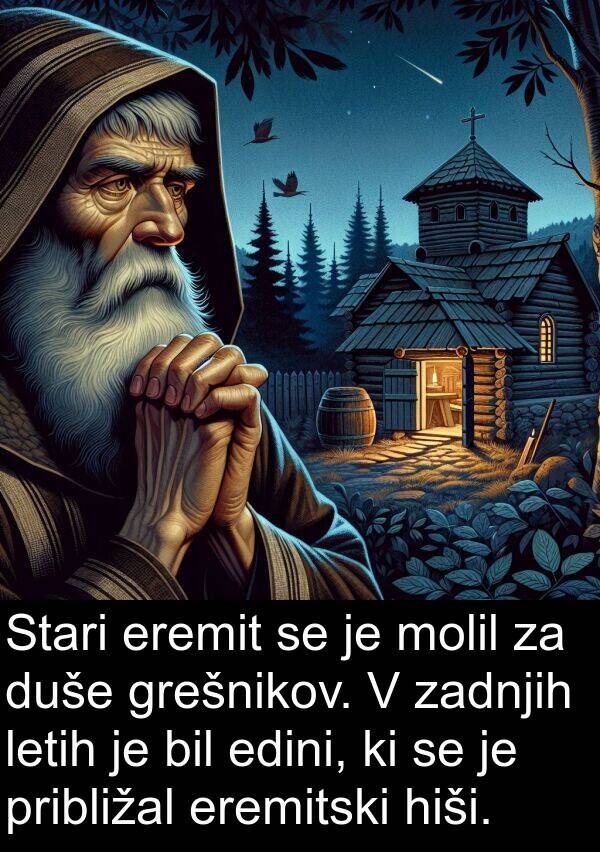 Stari eremit se je molil za duše grešnikov. V zadnjih letih je bil edini, ki se je približal eremitski hiši.